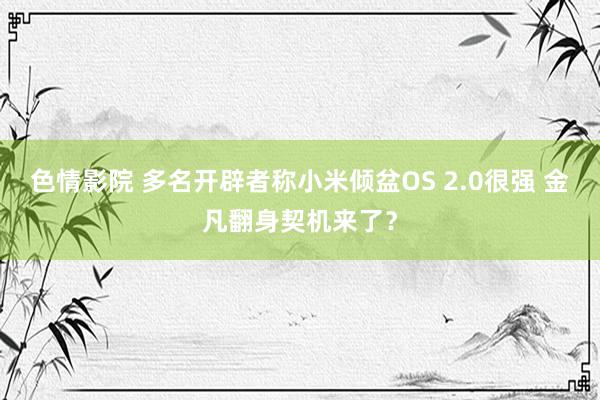 色情影院 多名开辟者称小米倾盆OS 2.0很强 金凡翻身契机来了？